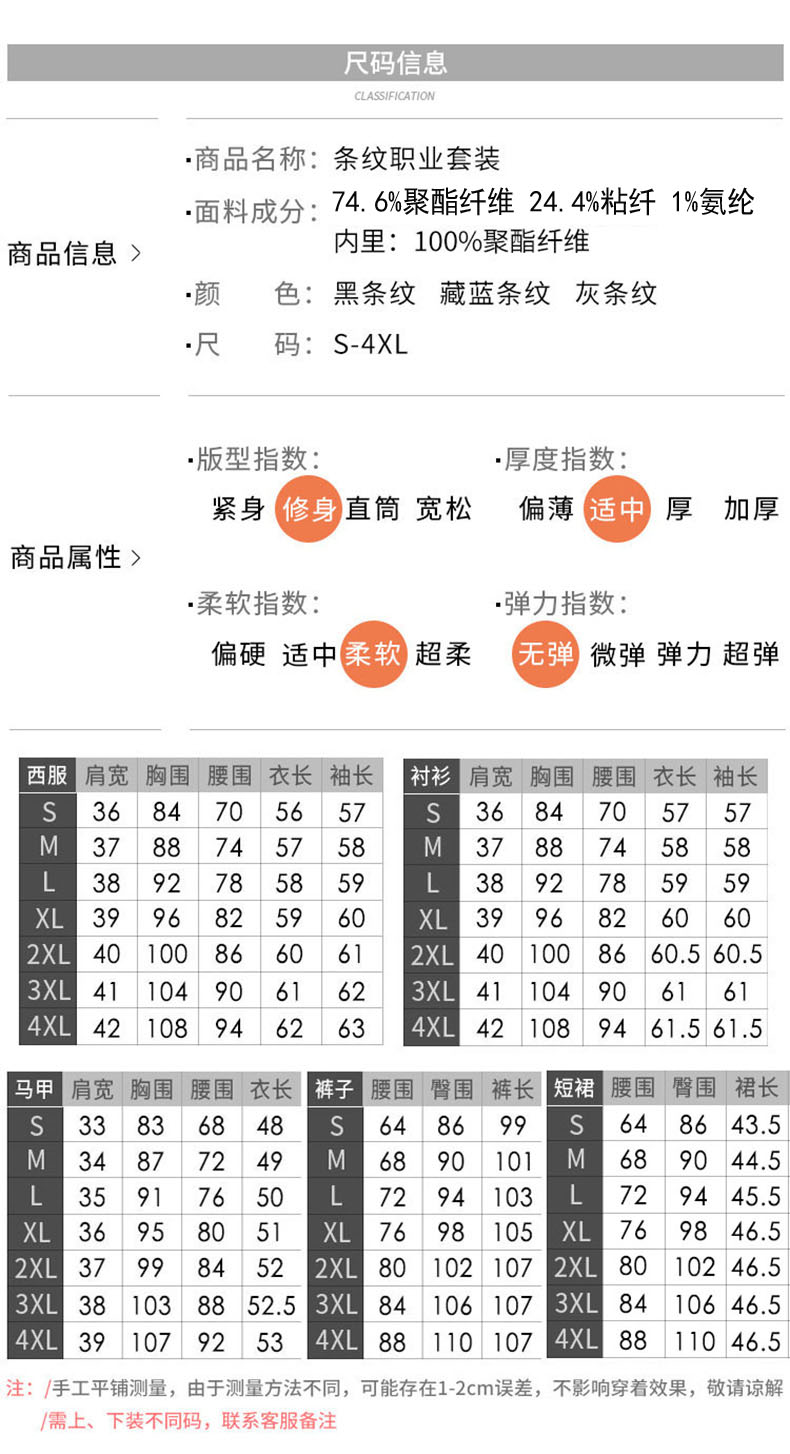 尺码信息

CLASSIFICATION

商品信息 >

·商品名称：条纹职业套装

·面料成分：74.6%聚酯纤维 24.4%粘纤 1%氨纶
内里：100%聚酯纤维

·颜 色：黑条纹 藏蓝条纹 灰条纹

·尺 码：S-4XL

商品属性 >

·版型指数：
紧身 修身 直筒 宽松

·厚度指数：
偏薄 适中 厚 加厚

·柔软指数：
偏硬 适中 柔软 超柔

·弹力指数：
无弹 微弹 弹力 超弹

| 西服 | 肩宽 | 胸围 | 腰围 | 衣长 | 袖长 |
|---|---|---|---|---|---|
| S | 36 | 84 | 70 | 56 | 57 |
| M | 37 | 88 | 74 | 57 | 58 |
| L | 38 | 92 | 78 | 58 | 59 |
| XL | 39 | 96 | 82 | 59 | 60 |
| 2XL | 40 | 100 | 86 | 60 | 61 |
| 3XL | 41 | 104 | 90 | 61 | 62 |
| 4XL | 42 | 108 | 94 | 62 | 63 |

| 衬衫 | 肩宽 | 胸围 | 腰围 | 衣长 | 袖长 |
|---|---|---|---|---|---|
| S | 36 | 84 | 70 | 57 | 57 |
| M | 37 | 88 | 74 | 58 | 58 |
| L | 38 | 92 | 78 | 59 | 59 |
| XL | 39 | 96 | 82 | 60 | 60 |
| 2XL | 40 | 100 | 86 | 60.5 | 60.5 |
| 3XL | 41 | 104 | 90 | 61 | 61 |
| 4XL | 42 | 108 | 94 | 61.5 | 61.5 |

| 马甲 | 肩宽 | 胸围 | 腰围 | 衣长 |
|---|---|---|---|---|
| S | 33 | 83 | 68 | 48 |
| M | 34 | 87 | 72 | 49 |
| L | 35 | 91 | 76 | 50 |
| XL | 36 | 95 | 80 | 51 |
| 2XL | 37 | 99 | 84 | 52 |
| 3XL | 38 | 103 | 88 | 52.5 |
| 4XL | 39 | 107 | 92 | 53 |

| 裤子 | 腰围 | 臀围 | 裤长 |
|---|---|---|---|
| S | 64 | 86 | 99 |
| M | 68 | 90 | 101 |
| L | 72 | 94 | 103 |
| XL | 76 | 98 | 105 |
| 2XL | 80 | 102 | 107 |
| 3XL | 84 | 106 | 107 |
| 4XL | 88 | 110 | 107 |

| 短裙 | 腰围 | 臀围 | 裙长 |
|---|---|---|---|
| S | 64 | 86 | 43.5 |
| M | 68 | 90 | 44.5 |
| L | 72 | 94 | 45.5 |
| XL | 76 | 98 | 46.5 |
| 2XL | 80 | 102 | 46.5 |
| 3XL | 84 | 106 | 46.5 |
| 4XL | 88 | 110 | 46.5 |

注：/手工平铺测量，由于测量方法不同，可能存在1-2cm误差，不影响穿着效果，敬请谅解
/需上、下装不同码，联系客服备注